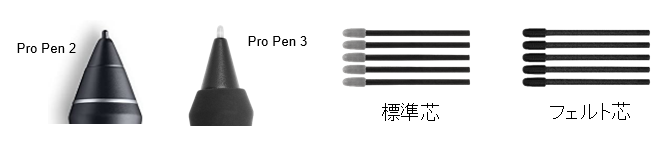 Pro Pen 2

Pro Pen 3

標準芯

フェルト芯